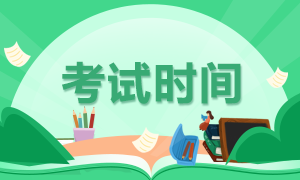 考试时间